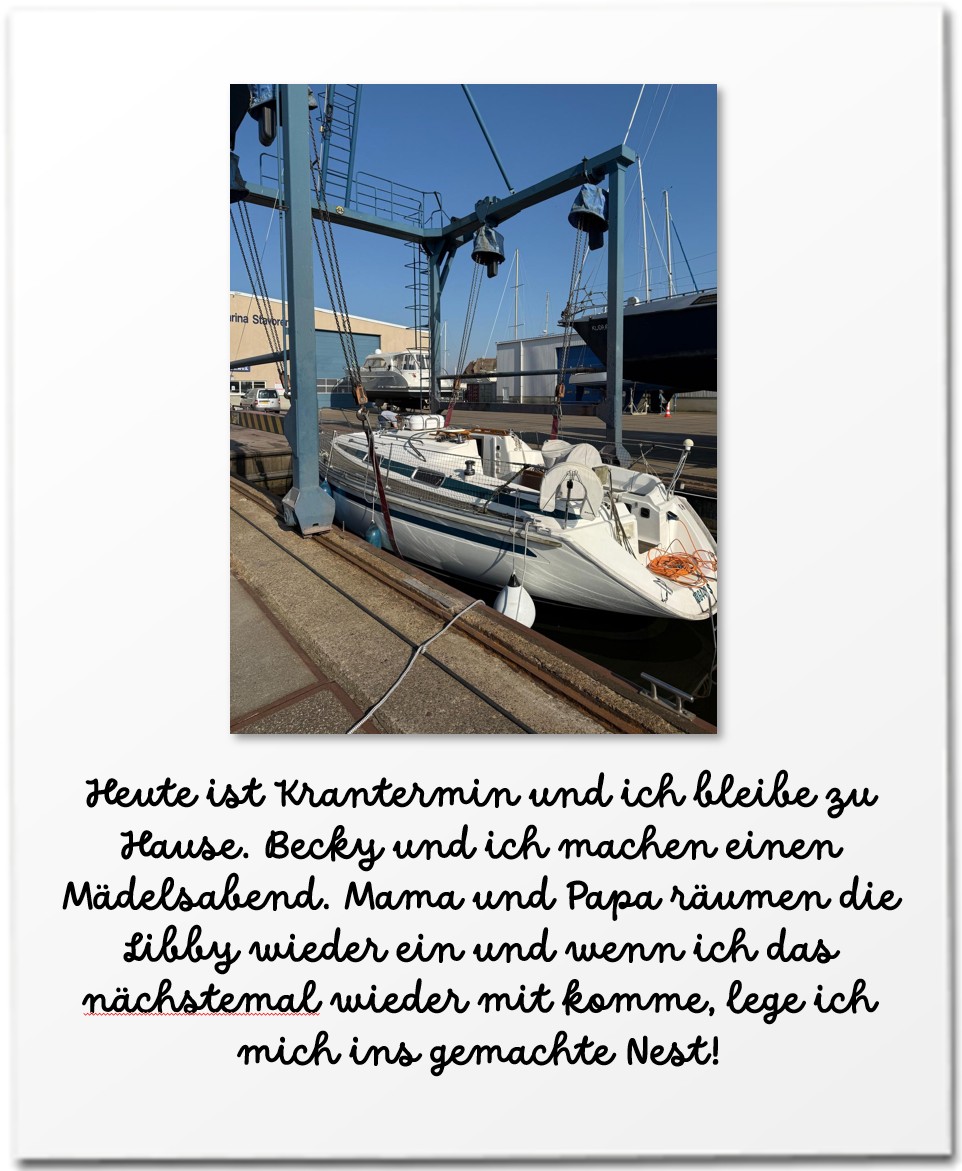 Heute ist Krantermin und ich bleibe zu Hause. Becky und ich machen einen Mädelsabend. Mama und Papa räumen die Libby wieder ein und wenn ich das nächstemal wieder mit komme, lege ich mich ins gemachte Nest!